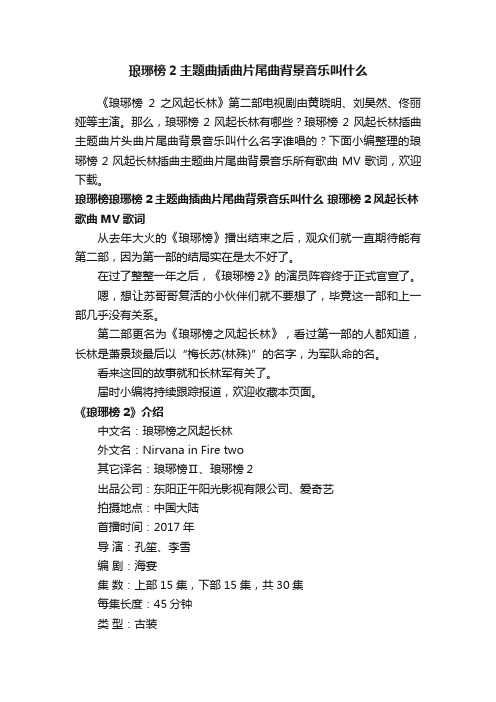 琅琊榜 2 主题曲插曲片尾曲背景音乐叫什么

《琅琊榜 2 之风起长林》第二部电视剧由黄晓明、刘昊然、佟丽娅等主演。那么，琅琊榜 2 风起长林有哪些？琅琊榜 2 风起长林插曲主题曲片头曲片尾曲背景音乐叫什么名字谁唱的？下面小编整理的琅琊榜 2 风起长林插曲主题曲片尾曲背景音乐所有歌曲 MV 歌词，欢迎下载。

琅琊榜琅琊榜 2 主题曲插曲片尾曲背景音乐叫什么 琅琊榜 2 风起长林歌曲 MV 歌词

从去年大火的《琅琊榜》播出结束之后，观众们就一直期待能有第二部，因为第一部的结局实在是太不好了。

在过了整整一年之后，《琅琊榜 2》的演员阵容终于正式官宣了。

嗯，想让苏哥哥复活的小伙伴们就不要想了，毕竟这一部和上一部几乎没有关系。

第二部更名为《琅琊榜之风起长林》，看过第一部的人都知道，长林是萧景琰最后以“梅长苏(林殊)”的名字，为军队命的名。

看来这回的故事就和长林军有关了。

届时小编将持续跟踪报道，欢迎收藏本页面。

《琅琊榜 2》介绍

中文名：琅琊榜之风起长林

外文名：Nirvana in Fire two

其它译名：琅琊榜Ⅱ、琅琊榜 2

出品公司：东阳正午阳光影视有限公司、爱奇艺

拍摄地点：中国大陆

首播时间：2017 年

导 演：孔笙、李雪

编 剧：海宴

集 数：上部 15 集，下部 15 集，共 30 集

每集长度：45 分钟

类 型：古装